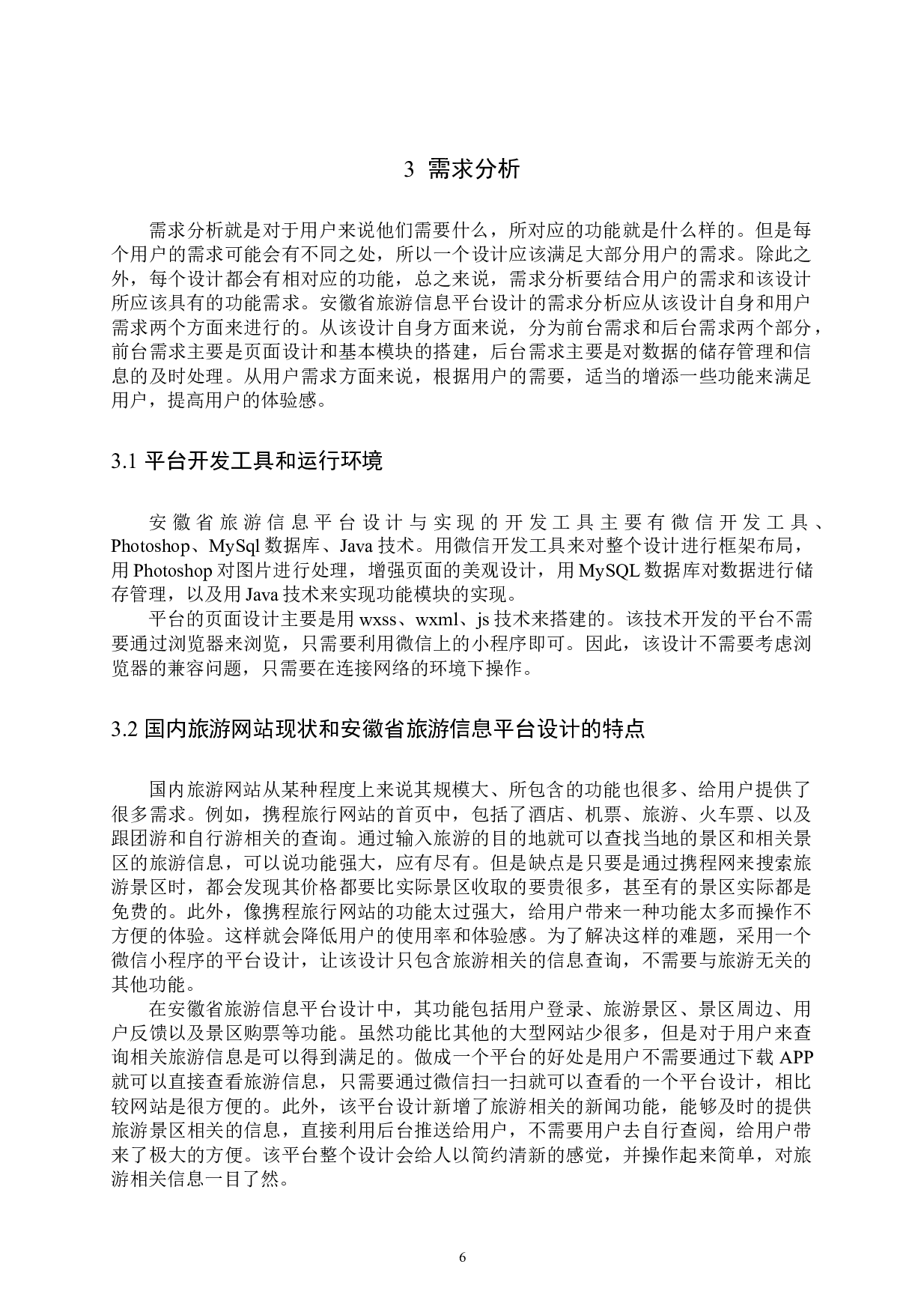 3 需求分析

需求分析就是对于用户来说他们需要什么，所对应的功能就是什么样的。但是每个用户的需求可能会有不同之处，所以一个设计应该满足大部分用户的需求。除此之外，每个设计都会有相对应的功能，总之来说，需求分析要结合用户的需求和该设计所应该具有的功能需求。安徽省旅游信息平台设计的需求分析应从该设计自身和用户需求两个方面来进行的。从该设计自身方面来说，分为前台需求和后台需求两个部分，前台需求主要是页面设计和基本模块的搭建，后台需求主要是对数据的储存管理和信息的及时处理。从用户需求方面来说，根据用户的需要，适当的增添一些功能来满足用户，提高用户的体验感。

3.1 平台开发工具和运行环境

安徽省旅游信息平台设计与实现的开发工具主要有微信开发工具、Photoshop、MySql 数据库、Java 技术。用微信开发工具来对整个设计进行框架布局，用 Photoshop 对图片进行处理，增强页面的美观设计，用 MySQL 数据库对数据进行储存管理，以及用 Java 技术来实现功能模块的实现。

平台的页面设计主要是用 wxss、wxml、js 技术来搭建的。该技术开发的平台不需要通过浏览器来浏览，只需要利用微信上的小程序即可。因此，该设计不需要考虑浏览器的兼容问题，只需要在连接网络的环境下操作。

3.2 国内旅游网站现状和安徽省旅游信息平台设计的特点

国内旅游网站从某种程度上来说其规模大、所包含的功能也很多、给用户提供了很多需求。例如，携程旅行网站的首页中，包括了酒店、机票、旅游、火车票、以及跟团游和自行游相关的查询。通过输入旅游的目的地就可以查找当地的景区和相关景区的旅游信息，可以说功能强大，应有尽有。但是缺点是只要是通过携程网来搜索旅游景区时，都会发现其价格都要比实际景区收取的要贵很多，甚至有的景区实际都是免费的。此外，像携程旅行网站的功能太过强大，给用户带来一种功能太多而操作不方便的体验。这样就会降低用户的使用率和体验感。为了解决这样的难题，采用一个微信小程序的平台设计，让该设计只包含旅游相关的信息查询，不需要与旅游无关的其他功能。

在安徽省旅游信息平台设计中，其功能包括用户登录、旅游景区、景区周边、用户反馈以及景区购票等功能。虽然功能比其他的大型网站少很多，但是对于用户来查询相关旅游信息是可以得到满足的。做成一个平台的好处是用户不需要通过下载 APP 就可以直接查看旅游信息，只需要通过微信扫一扫就可以查看的一个平台设计，相比较网站是很方便的。此外，该平台设计新增了旅游相关的新闻功能，能够及时的提供旅游景区相关的信息，直接利用后台推送给用户，不需要用户去自行查阅，给用户带来了极大的方便。该平台整个设计会给人以简约清新的感觉，并操作起来简单，对旅游相关信息一目了然。

6